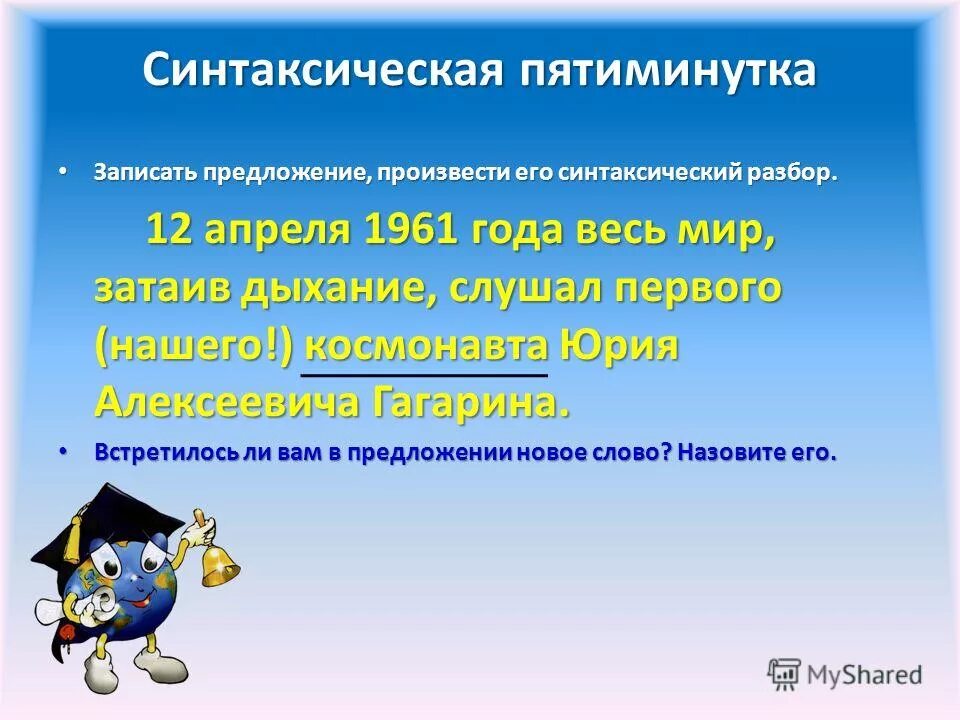 Синтаксическая пятиминутка

• Записать предложение, произвести его синтаксический разбор.

12 апреля 1961 года весь мир, затаив дыхание, слушал первого (нашего!) космонавта Юрия Алексеевича Гагарина.

• Встретилось ли вам в предложении новое слово? Назовите его.

MyShared